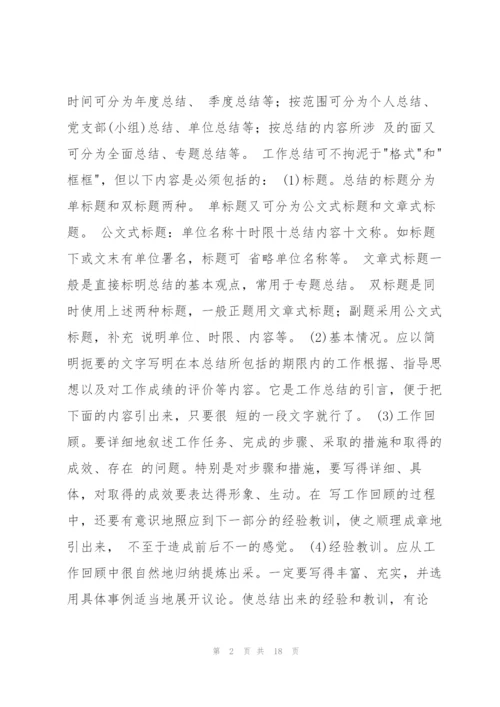 时间可分为年度总结、 季度总结等；按范围可分为个人总结、党支部(小组)总结、单位总结等；按总结的内容所涉 及的面又可分为全面总结、专题总结等。 工作总结可不拘泥于"格式"和"框框"，但以下内容是必须包括的： (1)标题。总结的标题分为单标题和双标题两种。 单标题又可分为公文式标题和文章式标题。 公文式标题：单位名称十时限十总结内容十文称。如标题下或文末有单位署名，标题可 省略单位名称等。 文章式标题一般是直接标明总结的基本观点，常用于专题总结。 双标题是同时使用上述两种标题，一般正题用文章式标题；副题采用公文式标题，补充 说明单位、时限、内容等。 (2)基本情况。应以简明扼要的文字写明在本总结所包括的期限内的工作根据、指导思想以及对工作成绩的评价等内容。它是工作总结的引言，便于把下面的内容引出来，只要很 短的一段文字就行了。 (3)工作回顾。要详细地叙述工作任务、完成的步骤、采取的措施和取得的成效、存在 的问题。特别是对步骤和措施，要写得详细、具体，对取得的成效要表达得形象、生动。在 写工作回顾的过程中，还要有意识地照应到下一部分的经验教训，使之顺理成章地引出来， 不至于造成前后不一的感觉。 (4)经验教训。应从工作回顾中很自然地归纳提炼出采。一定要写得丰富、充实，并选用具体事例适当地展开议论。使总结出来的经验和教训，有论

第 2 页 共 18 页